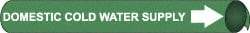 DOMESTIC COLD WATER SUPPLY